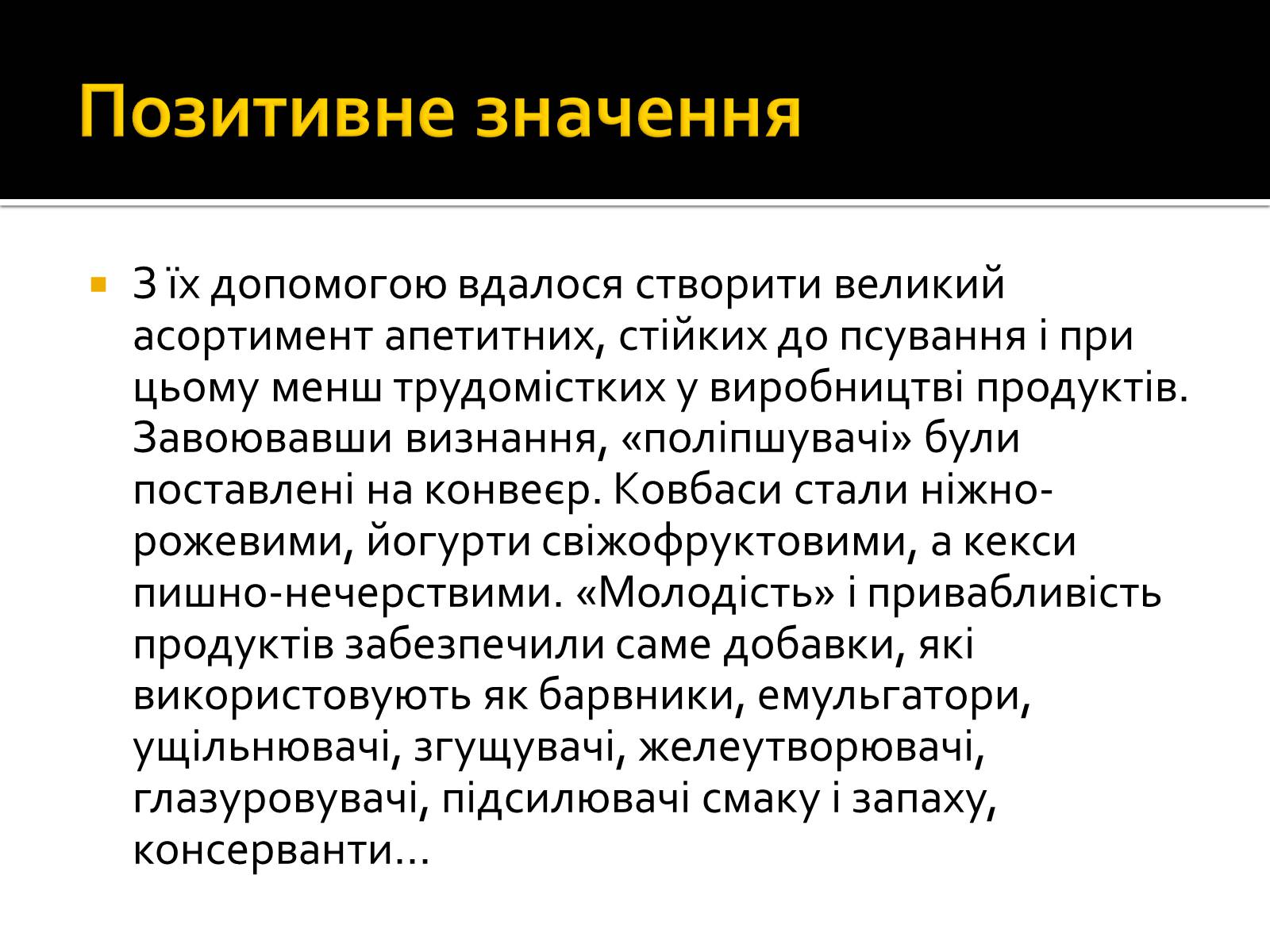 Позитивне значення

З їх допомогою вдалося створити великий асортимент апетитних, стійких до псування і при цьому менш трудомістких у виробництві продуктів. Завоювавши визнання, «поліпшувачі» були поставлені на конвеєр. Ковбаси стали ніжно-рожевими, йогурти свіжофруктовими, а кекси пишно-нечерствими. «Молодість» і привабливість продуктів забезпечили саме добавки, які використовують як барвники, емульгатори, ущільнювачі, згущувачі, желеутворювачі, глазуровувачі, підсилювачі смаку і запаху, консерванти...